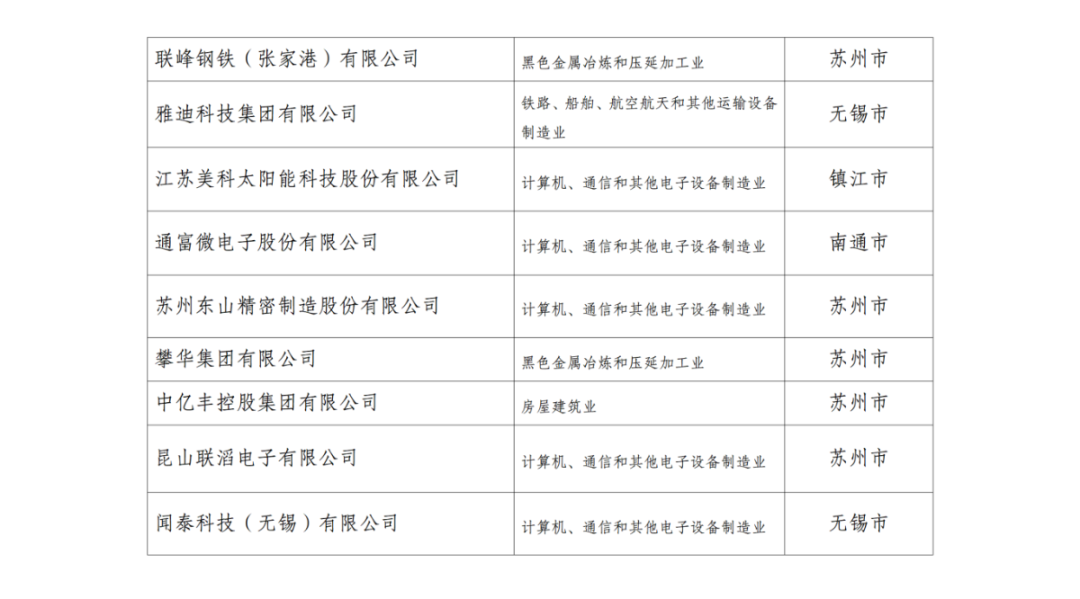 | 联峰钢铁（张家港）有限公司 | 黑色金属冶炼和压延加工业 | 苏州市 |
|---|---|---|
| 雅迪科技集团有限公司 | 铁路、船舶、航空航天和其他运输设备制造业 | 无锡市 |
| 江苏美科太阳能科技股份有限公司 | 计算机、通信和其他电子设备制造业 | 镇江市 |
| 通富微电子股份有限公司 | 计算机、通信和其他电子设备制造业 | 南通市 |
| 苏州东山精密制造股份有限公司 | 计算机、通信和其他电子设备制造业 | 苏州市 |
| 攀华集团有限公司 | 黑色金属冶炼和压延加工业 | 苏州市 |
| 中亿丰控股集团有限公司 | 房屋建筑业 | 苏州市 |
| 昆山联滔电子有限公司 | 计算机、通信和其他电子设备制造业 | 苏州市 |
| 闻泰科技（无锡）有限公司 | 计算机、通信和其他电子设备制造业 | 无锡市 |